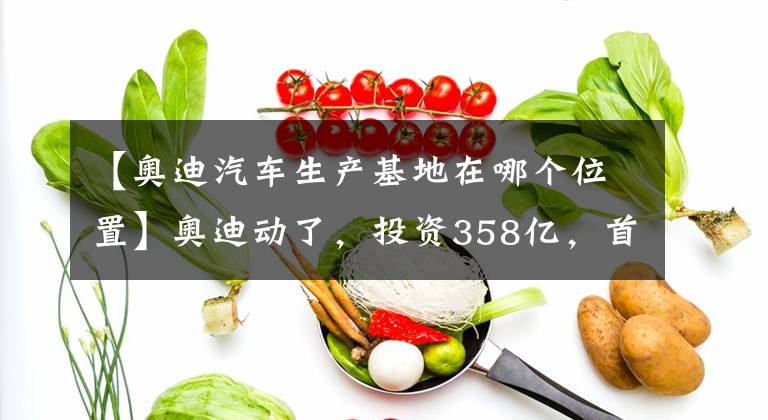 【奥迪汽车生产基地在哪个位置】奥迪动了，投资358亿，首